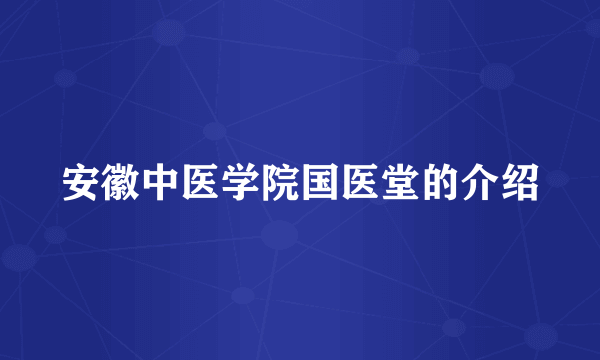 安徽中医学院国医堂的介绍